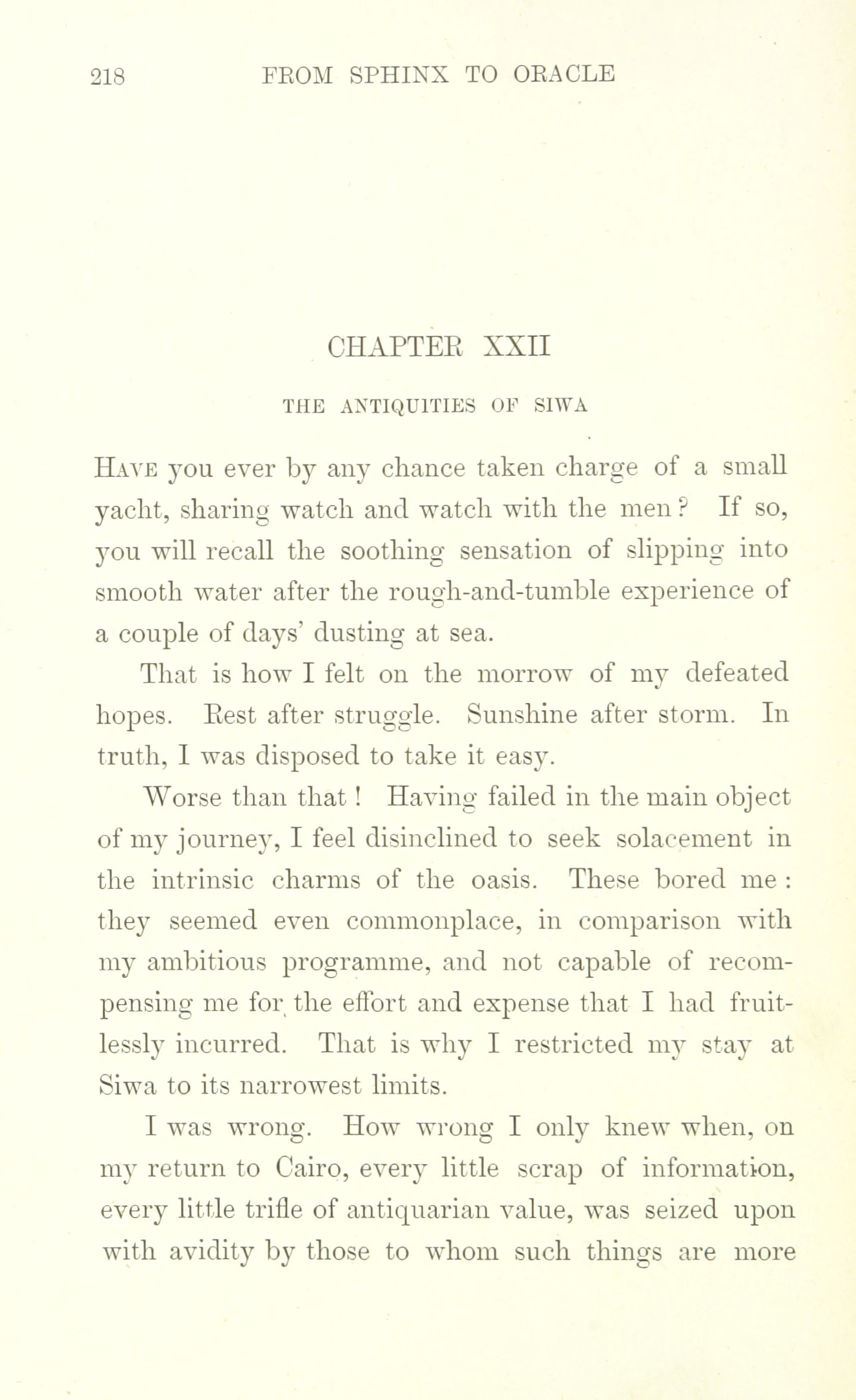 218 FROM SPHINX TO ORACLE

CHAPTER XXII

THE ANTIQUITIES OF SIWA

Have you ever by any chance taken charge of a small yacht, sharing watch and watch with the men? If so, you will recall the soothing sensation of slipping into smooth water after the rough-and-tumble experience of a couple of days' dusting at sea.

That is how I felt on the morrow of my defeated hopes. Rest after struggle. Sunshine after storm. In truth, I was disposed to take it easy.

Worse than that! Having failed in the main object of my journey, I feel disinclined to seek solacement in the intrinsic charms of the oasis. These bored me: they seemed even commonplace, in comparison with my ambitious programme, and not capable of recompensing me for the effort and expense that I had fruitlessly incurred. That is why I restricted my stay at Siwa to its narrowest limits.

I was wrong. How wrong I only knew when, on my return to Cairo, every little scrap of information, every little trifle of antiquarian value, was seized upon with avidity by those to whom such things are more